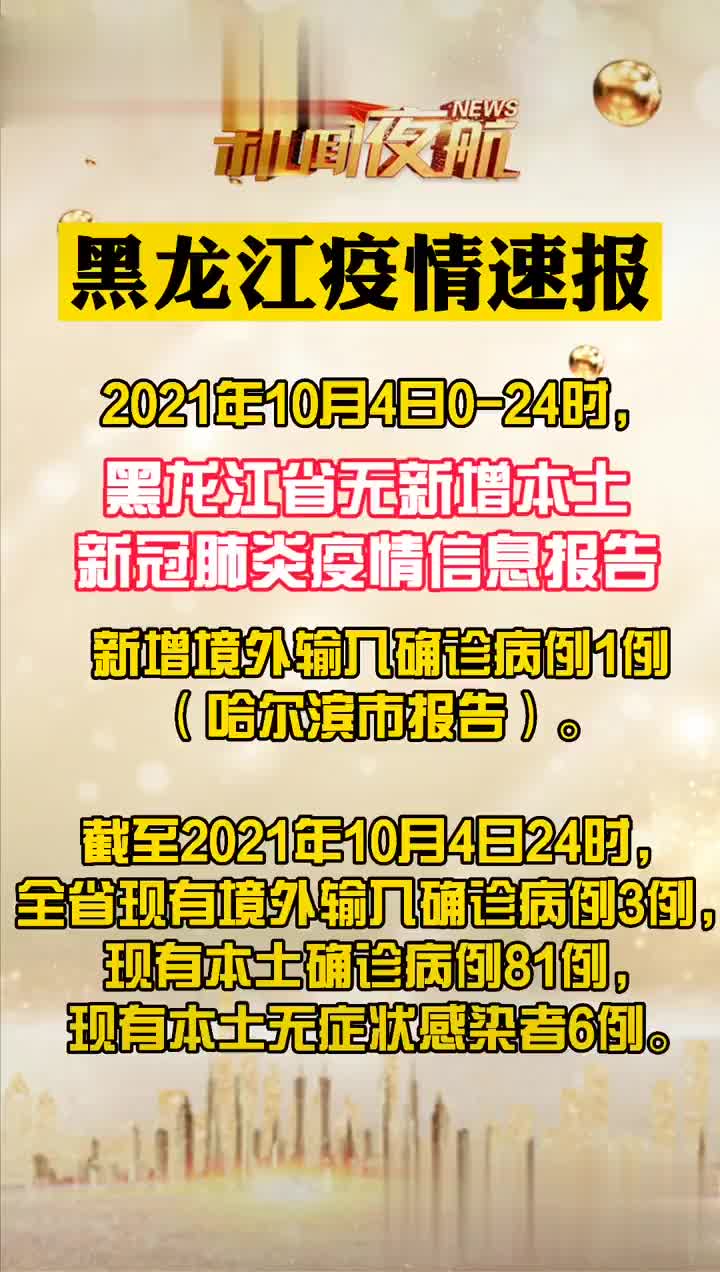 NEWS
新闻夜航

黑龙江疫情速报

2021年10月4日0-24时，
黑龙江省无新增本土
新冠肺炎疫情信息报告

新增境外输入确诊病例1例
（哈尔滨市报告）。

截至2021年10月4日24时，
全省现有境外输入确诊病例3例，
现有本土确诊病例81例，
现有本土无症状感染者6例。